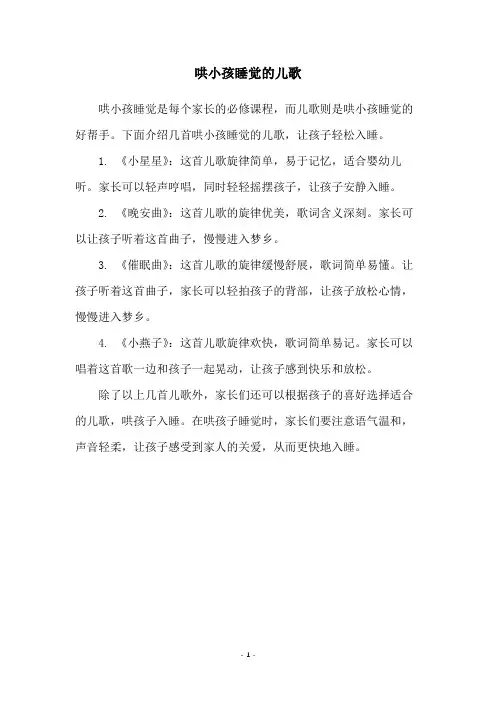 哄小孩睡觉的儿歌

哄小孩睡觉是每个家长的必修课程，而儿歌则是哄小孩睡觉的好帮手。下面介绍几首哄小孩睡觉的儿歌，让孩子轻松入睡。

1. 《小星星》：这首儿歌旋律简单，易于记忆，适合婴幼儿听。家长可以轻声哼唱，同时轻轻摇摆孩子，让孩子安静入睡。

2. 《晚安曲》：这首儿歌的旋律优美，歌词含义深刻。家长可以让孩子听着这首曲子，慢慢进入梦乡。

3. 《催眠曲》：这首儿歌的旋律缓慢舒展，歌词简单易懂。让孩子听着这首曲子，家长可以轻拍孩子的背部，让孩子放松心情，慢慢进入梦乡。

4. 《小燕子》：这首儿歌旋律欢快，歌词简单易记。家长可以唱着这首歌一边和孩子一起晃动，让孩子感到快乐和放松。

除了以上几首儿歌外，家长们还可以根据孩子的喜好选择适合的儿歌，哄孩子入睡。在哄孩子睡觉时，家长们要注意语气温和，声音轻柔，让孩子感受到家人的关爱，从而更快地入睡。

- 1 -